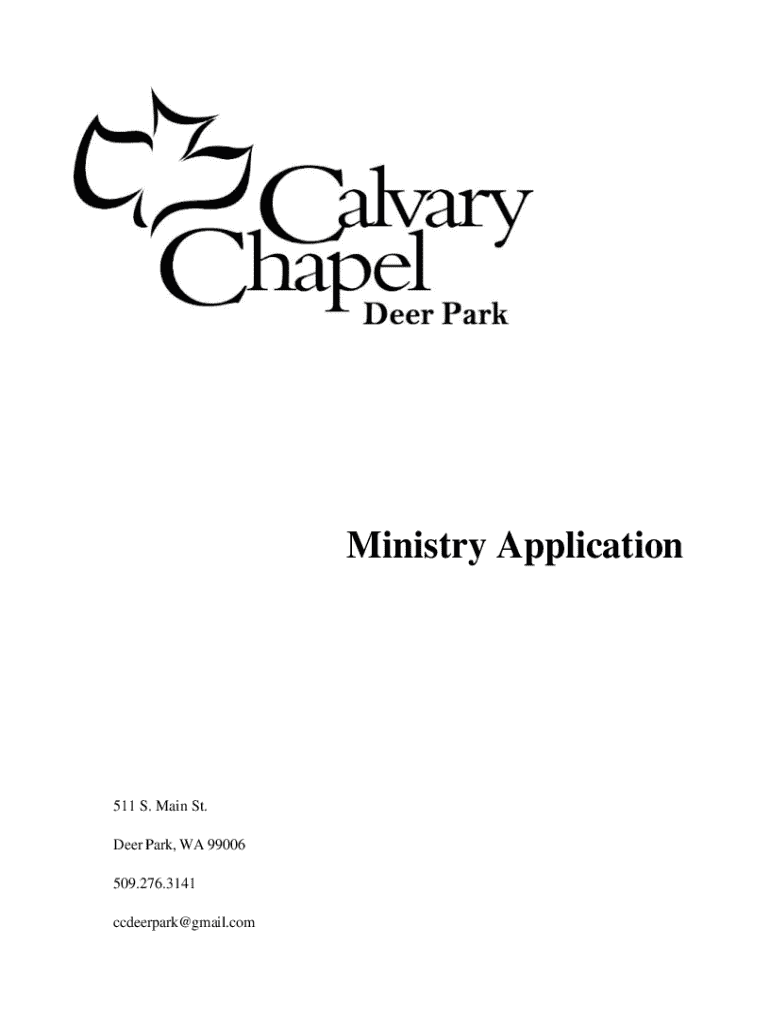 Calvary Chapel
Deer Park

Ministry Application

511 S. Main St.

Deer Park, WA 99006

509.276.3141

ccdeerpark@gmail.com